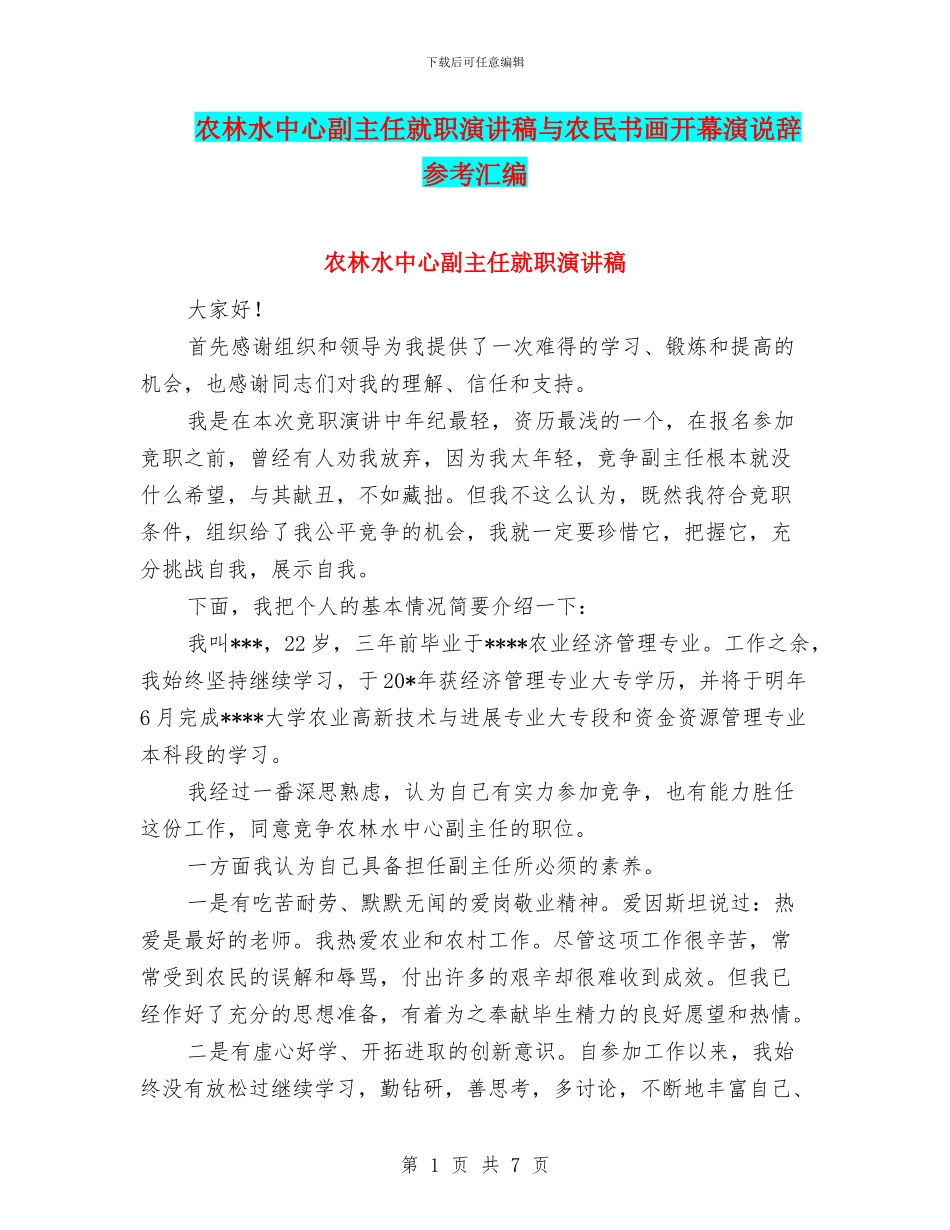 下载后可任意编辑

农林水中心副主任就职演讲稿与农民书画开幕演说辞参考汇编

农林水中心副主任就职演讲稿

大家好！

首先感谢组织和领导为我提供了一次难得的学习、锻炼和提高的机会，也感谢同志们对我的理解、信任和支持。

我是在本次竞职演讲中年纪最轻，资历最浅的一个，在报名参加竞职之前，曾经有人劝我放弃，因为我太年轻，竞争副主任根本就没什么希望，与其献丑，不如藏拙。但我不这么认为，既然我符合竞职条件，组织给了我公平竞争的机会，我就一定要珍惜它，把握它，充分挑战自我，展示自我。

下面，我把个人的基本情况简要介绍一下：

我叫***，22岁，三年前毕业于****农业经济管理专业。工作之余，我始终坚持继续学习，于20*年获经济管理专业大专学历，并将于明年6月完成****大学农业高新技术与进展专业大专段和资金资源管理专业本科段的学习。

我经过一番深思熟虑，认为自己有实力参加竞争，也有能力胜任这份工作，同意竞争农林水中心副主任的职位。

一方面我认为自己具备担任副主任所必须的素养。

一是有吃苦耐劳、默默无闻的爱岗敬业精神。爱因斯坦说过：热爱是最好的老师。我热爱农业和农村工作。尽管这项工作很辛苦，常常受到农民的误解和辱骂，付出许多的艰辛却很难收到成效。但我已经作好了充分的思想准备，有着为之奉献毕生精力的良好愿望和热情。

二是有虚心好学、开拓进取的创新意识。自参加工作以来，我始终没有放松过继续学习，勤钻研，善思考，多讨论，不断地丰富自己、

第 1 页 共 7 页